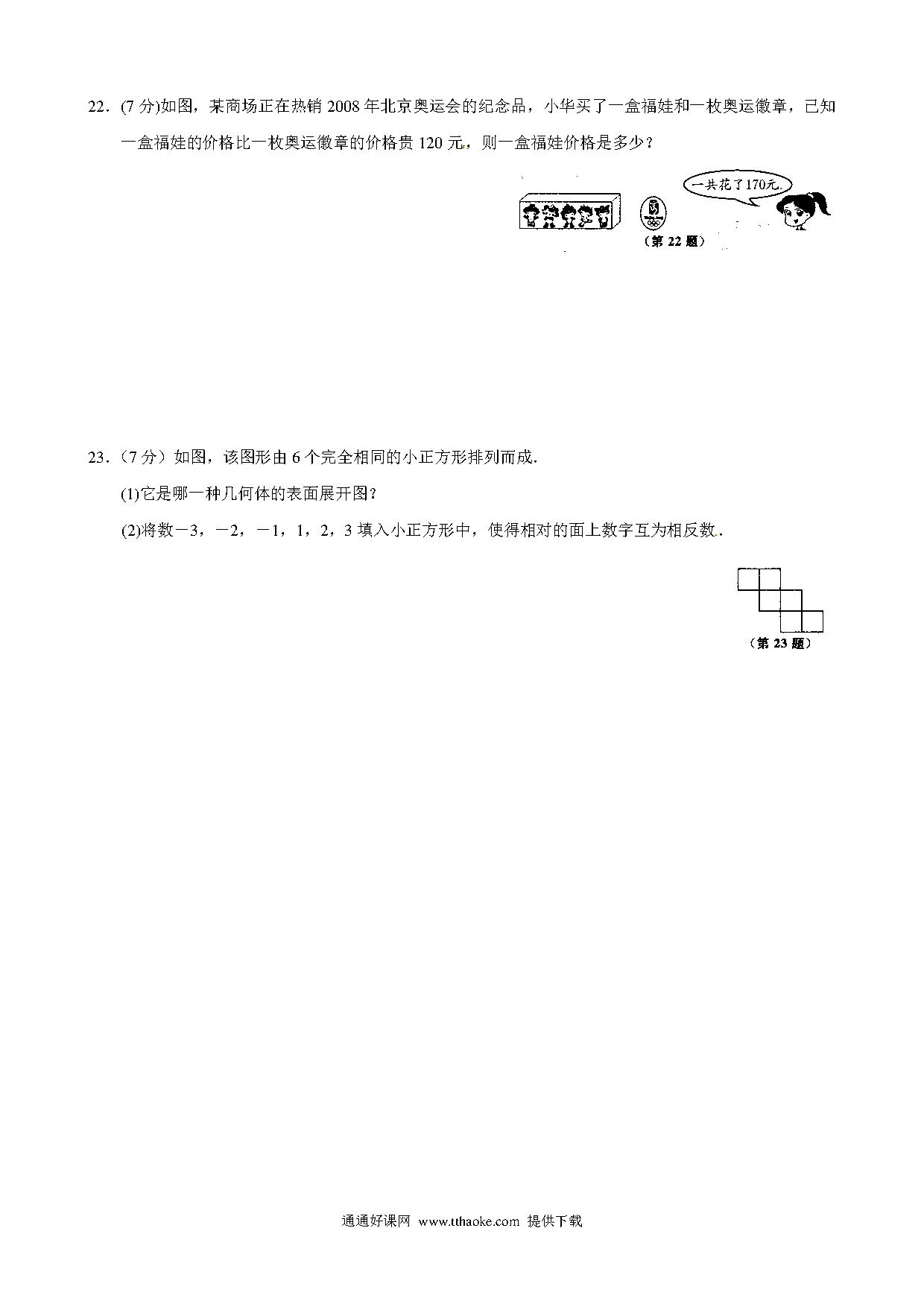 22．(7 分)如图，某商场正在热销 2008 年北京奥运会的纪念品，小华买了一盒福娃和一枚奥运徽章，已知一盒福娃的价格比一枚奥运徽章的价格贵 120 元，则一盒福娃价格是多少？

一共花了170元.

（第 22 题）

23．（7 分）如图，该图形由 6 个完全相同的小正方形排列而成.

(1)它是哪一种几何体的表面展开图？

(2)将数－3，－2，－1，1，2，3 填入小正方形中，使得相对的面上数字互为相反数.

（第 23 题）

通通好课网 www.tthaoke.com 提供下载